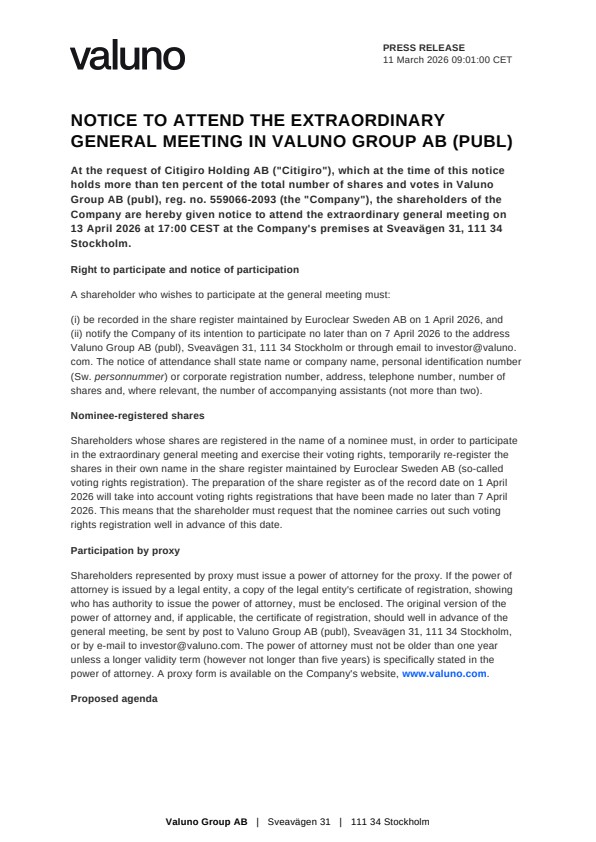 valuno

PRESS RELEASE
11 March 2026 09:01:00 CET

NOTICE TO ATTEND THE EXTRAORDINARY GENERAL MEETING IN VALUNO GROUP AB (PUBL)

At the request of Citigiro Holding AB ("Citigiro"), which at the time of this notice holds more than ten percent of the total number of shares and votes in Valuno Group AB (publ), reg. no. 559066-2093 (the "Company"), the shareholders of the Company are hereby given notice to attend the extraordinary general meeting on 13 April 2026 at 17:00 CEST at the Company's premises at Sveavägen 31, 111 34 Stockholm.

Right to participate and notice of participation

A shareholder who wishes to participate at the general meeting must:

(i) be recorded in the share register maintained by Euroclear Sweden AB on 1 April 2026, and
(ii) notify the Company of its intention to participate no later than on 7 April 2026 to the address Valuno Group AB (publ), Sveavägen 31, 111 34 Stockholm or through email to investor@valuno.com. The notice of attendance shall state name or company name, personal identification number (Sw. personnummer) or corporate registration number, address, telephone number, number of shares and, where relevant, the number of accompanying assistants (not more than two).

Nominee-registered shares

Shareholders whose shares are registered in the name of a nominee must, in order to participate in the extraordinary general meeting and exercise their voting rights, temporarily re-register the shares in their own name in the share register maintained by Euroclear Sweden AB (so-called voting rights registration). The preparation of the share register as of the record date on 1 April 2026 will take into account voting rights registrations that have been made no later than 7 April 2026. This means that the shareholder must request that the nominee carries out such voting rights registration well in advance of this date.

Participation by proxy

Shareholders represented by proxy must issue a power of attorney for the proxy. If the power of attorney is issued by a legal entity, a copy of the legal entity's certificate of registration, showing who has authority to issue the power of attorney, must be enclosed. The original version of the power of attorney and, if applicable, the certificate of registration, should well in advance of the general meeting, be sent by post to Valuno Group AB (publ), Sveavägen 31, 111 34 Stockholm, or by e-mail to investor@valuno.com. The power of attorney must not be older than one year unless a longer validity term (however not longer than five years) is specifically stated in the power of attorney. A proxy form is available on the Company's website, www.valuno.com.

Proposed agenda

Valuno Group AB | Sveavägen 31 | 111 34 Stockholm